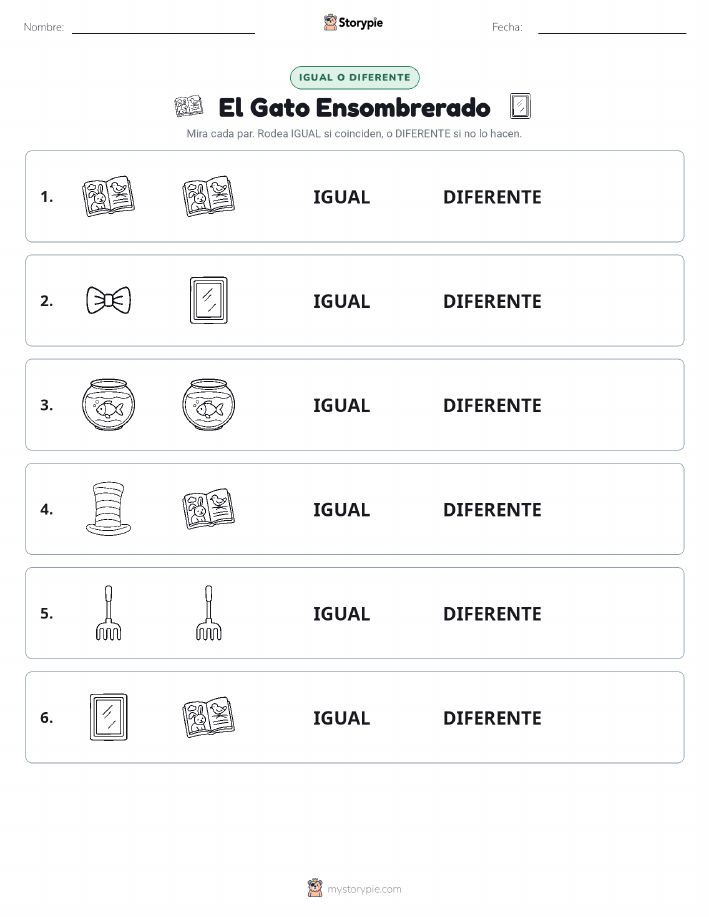 Nombre: Storypie Fecha:

IGUAL O DIFERENTE

El Gato Ensombrerado

Mira cada par. Rodea IGUAL si coinciden, o DIFERENTE si no lo hacen.

1. IGUAL DIFERENTE

2. IGUAL DIFERENTE

3. IGUAL DIFERENTE

4. IGUAL DIFERENTE

5. IGUAL DIFERENTE

6. IGUAL DIFERENTE

mystorypie.com